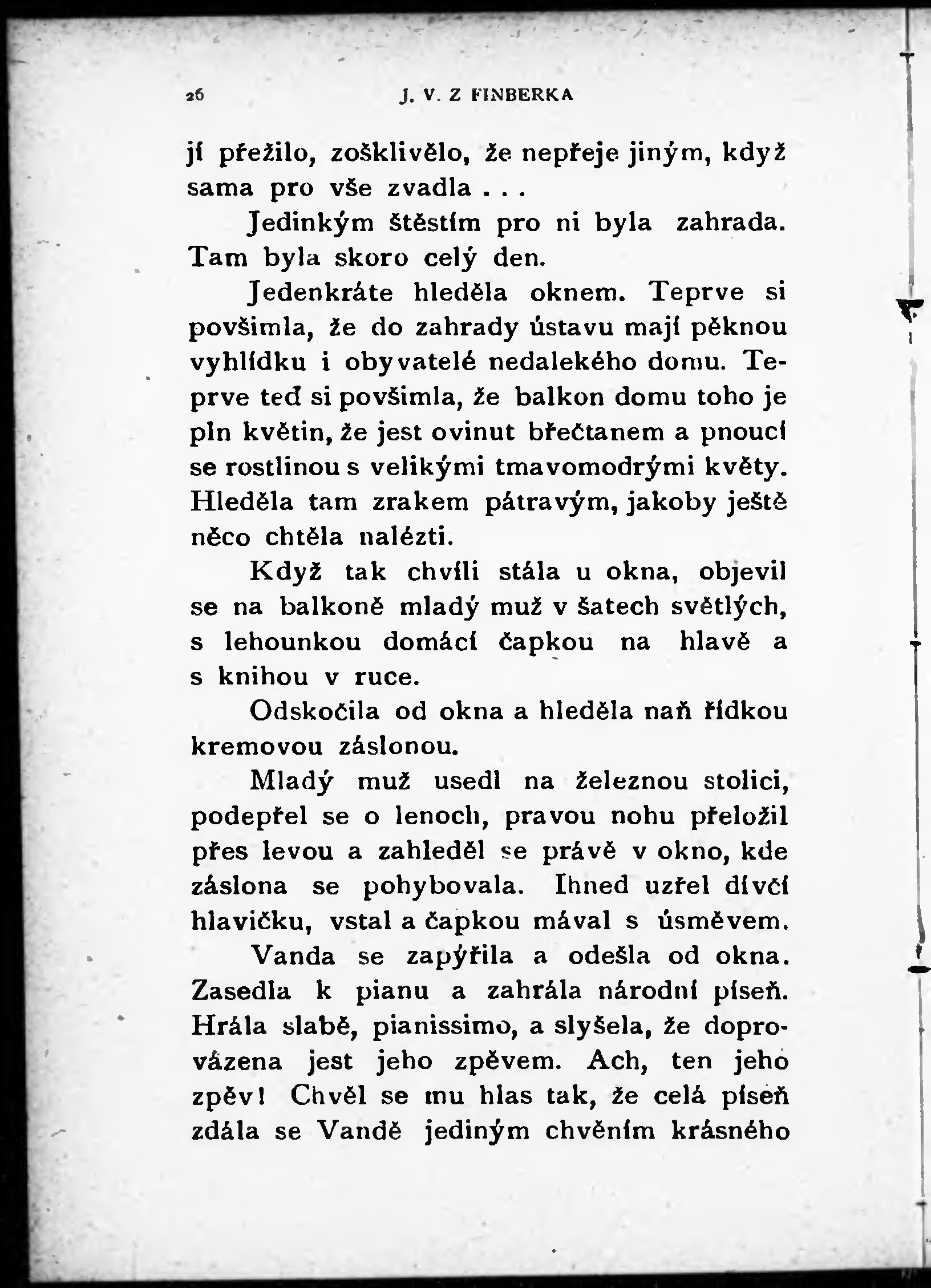 26 J. V. Z FINBERKA

jí přežilo, zošklivělo, že nepřeje jiným, když sama pro vše zvadla . . .

Jedinkým štěstím pro ni byla zahrada. Tam byla skoro celý den.

Jedenkráte hleděla oknem. Teprve si povšimla, že do zahrady ústavu mají pěknou vyhlídku i obyvatelé nedalekého domu. Teprve teď si povšimla, že balkon domu toho je pln květin, že jest ovinut břečtanem a pnoucí se rostlinou s velikými tmavomodrými květy. Hleděla tam zrakem pátravým, jakoby ještě něco chtěla nalézti.

Když tak chvíli stála u okna, objevil se na balkoně mladý muž v šatech světlých, s lehounkou domácí čapkou na hlavě a s knihou v ruce.

Odskočila od okna a hleděla naň řídkou kremovou záslonou.

Mladý muž usedl na železnou stolici, podepřel se o lenoch, pravou nohu přeložil přes levou a zahleděl se právě v okno, kde záslona se pohybovala. Ihned uzřel dívčí hlavičku, vstal a čapkou mával s úsměvem.

Vanda se zapýřila a odešla od okna. Zasedla k pianu a zahrála národní píseň. Hrála slabě, pianissimo, a slyšela, že doprovázena jest jeho zpěvem. Ach, ten jeho zpěv! Chvěl se mu hlas tak, že celá píseň zdála se Vandě jediným chvěním krásného